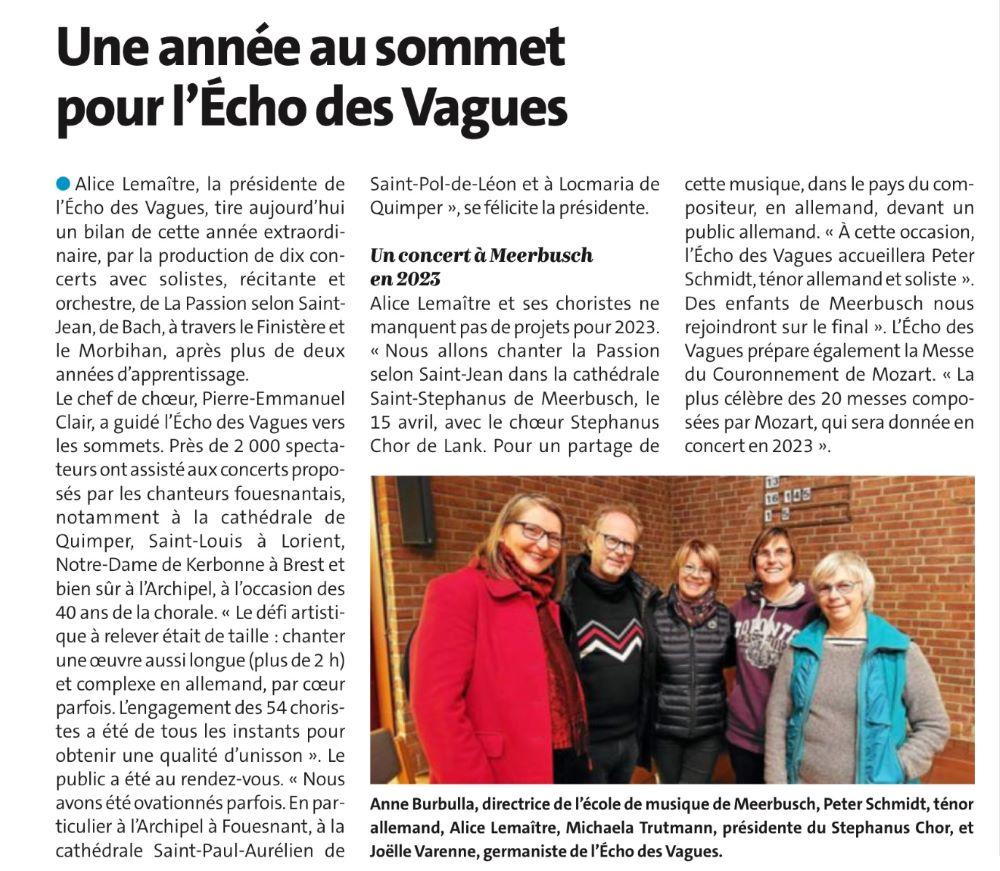 Une année au sommet pour l'Écho des Vagues

Alice Lemaître, la présidente de l'Écho des Vagues, tire aujourd'hui un bilan de cette année extraordinaire, par la production de dix concerts avec solistes, récitante et orchestre, de La Passion selon Saint-Jean, de Bach, à travers le Finistère et le Morbihan, après plus de deux années d'apprentissage.
Le chef de chœur, Pierre-Emmanuel Clair, a guidé l'Écho des Vagues vers les sommets. Près de 2 000 spectateurs ont assisté aux concerts proposés par les chanteurs fouesnantais, notamment à la cathédrale de Quimper, Saint-Louis à Lorient, Notre-Dame de Kerbonne à Brest et bien sûr à l'Archipel, à l'occasion des 40 ans de la chorale. « Le défi artistique à relever était de taille : chanter une œuvre aussi longue (plus de 2 h) et complexe en allemand, par cœur parfois. L'engagement des 54 choristes a été de tous les instants pour obtenir une qualité d'unisson ». Le public a été au rendez-vous. « Nous avons été ovationnés parfois. En particulier à l'Archipel à Fouesnant, à la cathédrale Saint-Paul-Aurélien de Saint-Pol-de-Léon et à Locmaria de Quimper », se félicite la présidente.

Un concert à Meerbusch en 2023

Alice Lemaître et ses choristes ne manquent pas de projets pour 2023. « Nous allons chanter la Passion selon Saint-Jean dans la cathédrale Saint-Stephanus de Meerbusch, le 15 avril, avec le chœur Stephanus Chor de Lank. Pour un partage de cette musique, dans le pays du compositeur, en allemand, devant un public allemand. « À cette occasion, l'Écho des Vagues accueillera Peter Schmidt, ténor allemand et soliste ». Des enfants de Meerbusch nous rejoindront sur le final ». L'Écho des Vagues prépare également la Messe du Couronnement de Mozart. « La plus célèbre des 20 messes composées par Mozart, qui sera donnée en concert en 2023 ».

Anne Burbulla, directrice de l'école de musique de Meerbusch, Peter Schmidt, ténor allemand, Alice Lemaître, Michaela Trutmann, présidente du Stephanus Chor, et Joëlle Varenne, germaniste de l'Écho des Vagues.